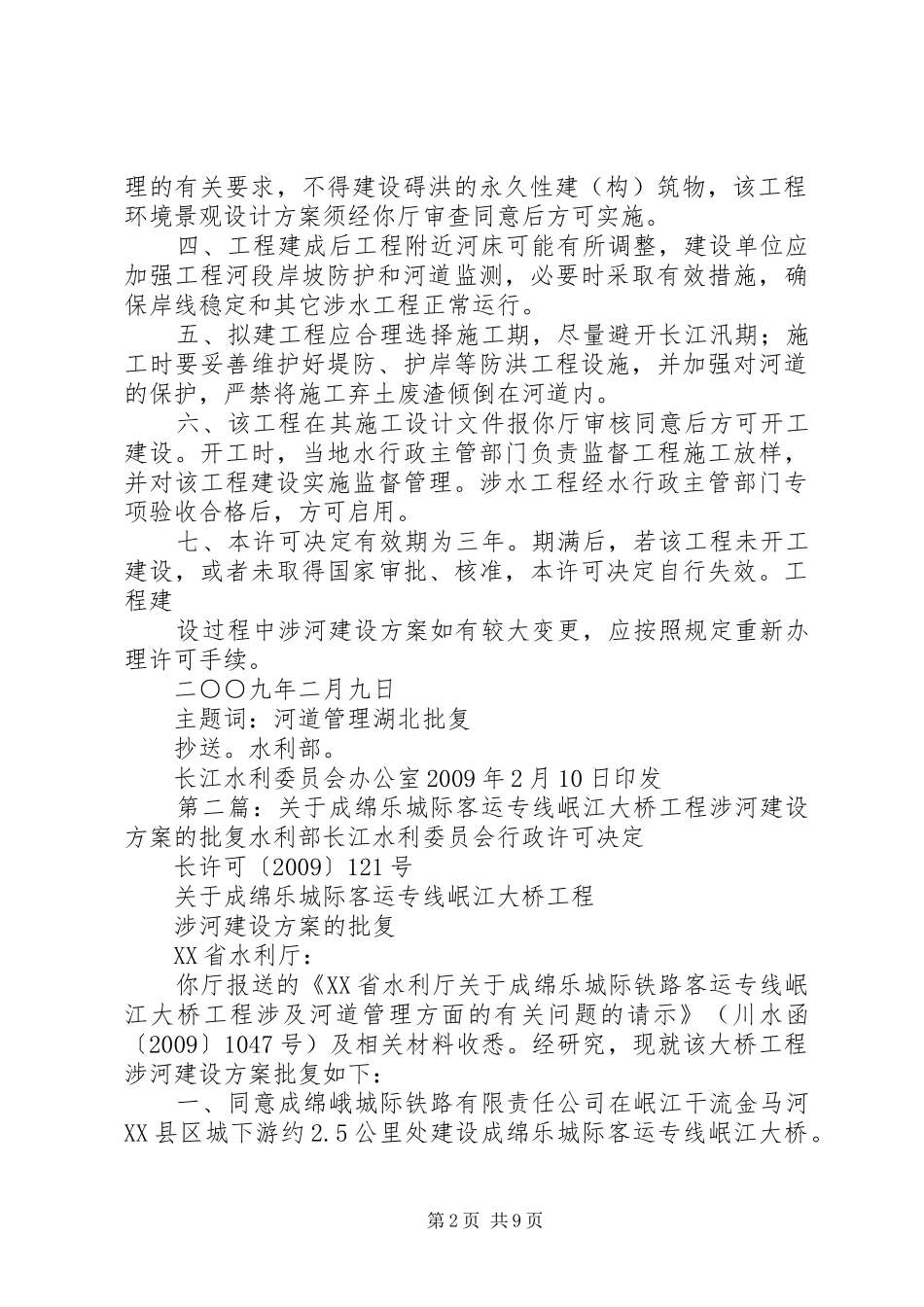 理的有关要求，不得建设碍洪的永久性建（构）筑物，该工程环境景观设计方案须经你厅审查同意后方可实施。

四、工程建成后工程附近河床可能有所调整，建设单位应加强工程河段岸坡防护和河道监测，必要时采取有效措施，确保岸线稳定和其它涉水工程正常运行。

五、拟建工程应合理选择施工期，尽量避开长江汛期；施工时要妥善维护好堤防、护岸等防洪工程设施，并加强对河道的保护，严禁将施工弃土废渣倾倒在河道内。

六、该工程在其施工设计文件报你厅审核同意后方可开工建设。开工时，当地水行政主管部门负责监督工程施工放样，并对该工程建设实施监督管理。涉水工程经水行政主管部门专项验收合格后，方可启用。

七、本许可决定有效期为三年。期满后，若该工程未开工建设，或者未取得国家审批、核准，本许可决定自行失效。工程建

设过程中涉河建设方案如有较大变更，应按照规定重新办理许可手续。

二〇〇九年二月九日

主题词：河道管理湖北批复

抄送。水利部。

长江水利委员会办公室2009年2月10日印发

第二篇：关于成绵乐城际客运专线岷江大桥工程涉河建设方案的批复水利部长江水利委员会行政许可决定

长许可〔2009〕121号

关于成绵乐城际客运专线岷江大桥工程

涉河建设方案的批复

XX省水利厅：

你厅报送的《XX省水利厅关于成绵乐城际铁路客运专线岷江大桥工程涉及河道管理方面的有关问题的请示》（川水函〔2009〕1047号）及相关材料收悉。经研究，现就该大桥工程涉河建设方案批复如下：

一、同意成绵峨城际铁路有限责任公司在岷江干流金马河XX县区城下游约2.5公里处建设成绵乐城际客运专线岷江大桥。

第2页 共9页